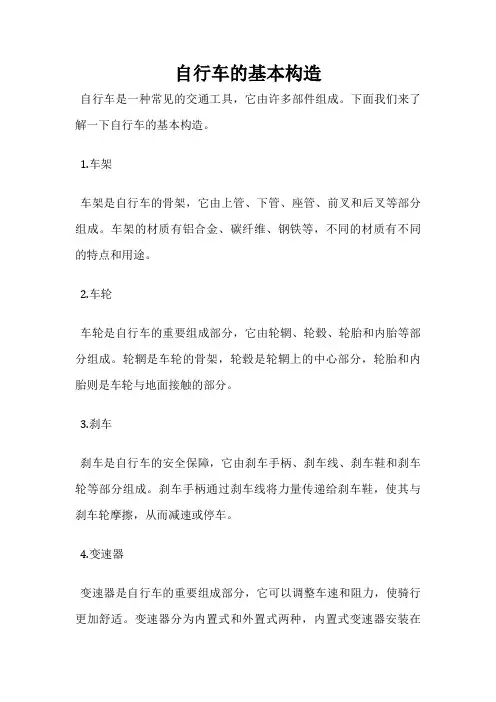 自行车的基本构造

自行车是一种常见的交通工具，它由许多部件组成。下面我们来了解一下自行车的基本构造。

1.车架

车架是自行车的骨架，它由上管、下管、座管、前叉和后叉等部分组成。车架的材质有铝合金、碳纤维、钢铁等，不同的材质有不同的特点和用途。

2.车轮

车轮是自行车的重要组成部分，它由轮辋、轮毂、轮胎和内胎等部分组成。轮辋是车轮的骨架，轮毂是轮辋上的中心部分，轮胎和内胎则是车轮与地面接触的部分。

3.刹车

刹车是自行车的安全保障，它由刹车手柄、刹车线、刹车鞋和刹车轮等部分组成。刹车手柄通过刹车线将力量传递给刹车鞋，使其与刹车轮摩擦，从而减速或停车。

4.变速器

变速器是自行车的重要组成部分，它可以调整车速和阻力，使骑行更加舒适。变速器分为内置式和外置式两种，内置式变速器安装在